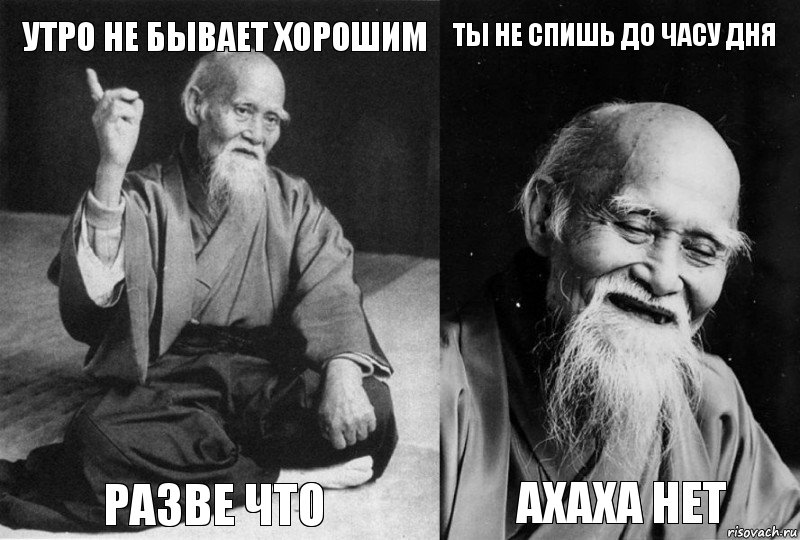 УТРО НЕ БЫВАЕТ ХОРОШИМ

РАЗВЕ ЧТО

ТЫ НЕ СПИШЬ ДО ЧАСУ ДНЯ

АХАХА НЕТ

risovach.ru